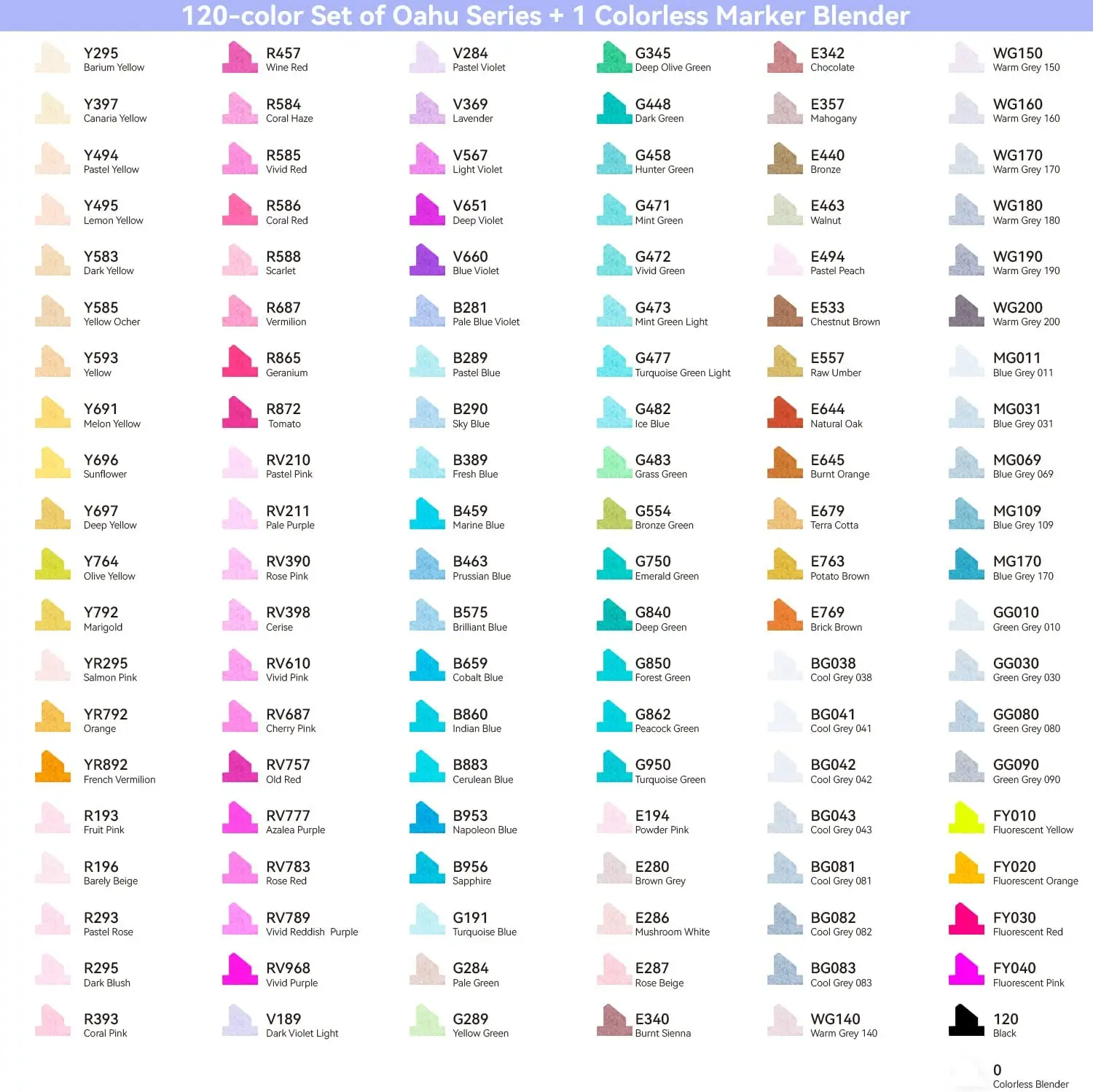 120-color Set of Oahu Series + 1 Colorless Marker Blender

Y295
Barium Yellow

Y397
Canaria Yellow

Y494
Pastel Yellow

Y495
Lemon Yellow

Y583
Dark Yellow

Y585
Yellow Ocher

Y593
Yellow

Y691
Melon Yellow

Y696
Sunflower

Y697
Deep Yellow

Y764
Olive Yellow

Y792
Marigold

YR295
Salmon Pink

YR792
Orange

YR892
French Vermilion

R193
Fruit Pink

R196
Barely Beige

R293
Pastel Rose

R295
Dark Blush

R393
Coral Pink

R457
Wine Red

R584
Coral Haze

R585
Vivid Red

R586
Coral Red

R588
Scarlet

R687
Vermilion

R865
Geranium

R872
Tomato

RV210
Pastel Pink

RV211
Pale Purple

RV390
Rose Pink

RV398
Cerise

RV610
Vivid Pink

RV687
Cherry Pink

RV757
Old Red

RV777
Azalea Purple

RV783
Rose Red

RV789
Vivid Reddish Purple

RV968
Vivid Purple

V189
Dark Violet Light

V284
Pastel Violet

V369
Lavender

V567
Light Violet

V651
Deep Violet

V660
Blue Violet

B281
Pale Blue Violet

B289
Pastel Blue

B290
Sky Blue

B389
Fresh Blue

B459
Marine Blue

B463
Prussian Blue

B575
Brilliant Blue

B659
Cobalt Blue

B860
Indian Blue

B883
Cerulean Blue

B953
Napoleon Blue

B956
Sapphire

G191
Turquoise Blue

G284
Pale Green

G289
Yellow Green

G345
Deep Olive Green

G448
Dark Green

G458
Hunter Green

G471
Mint Green

G472
Vivid Green

G473
Mint Green Light

G477
Turquoise Green Light

G482
Ice Blue

G483
Grass Green

G554
Bronze Green

G750
Emerald Green

G840
Deep Green

G850
Forest Green

G862
Peacock Green

G950
Turquoise Green

E194
Powder Pink

E280
Brown Grey

E286
Mushroom White

E287
Rose Beige

E340
Burnt Sienna

E342
Chocolate

E357
Mahogany

E440
Bronze

E463
Walnut

E494
Pastel Peach

E533
Chestnut Brown

E557
Raw Umber

E644
Natural Oak

E645
Burnt Orange

E679
Terra Cotta

E763
Potato Brown

E769
Brick Brown

BG038
Cool Grey 038

BG041
Cool Grey 041

BG042
Cool Grey 042

BG043
Cool Grey 043

BG081
Cool Grey 081

BG082
Cool Grey 082

BG083
Cool Grey 083

WG140
Warm Grey 140

WG150
Warm Grey 150

WG160
Warm Grey 160

WG170
Warm Grey 170

WG180
Warm Grey 180

WG190
Warm Grey 190

WG200
Warm Grey 200

MG011
Blue Grey 011

MG031
Blue Grey 031

MG069
Blue Grey 069

MG109
Blue Grey 109

MG170
Blue Grey 170

GG010
Green Grey 010

GG030
Green Grey 030

GG080
Green Grey 080

GG090
Green Grey 090

FY010
Fluorescent Yellow

FY020
Fluorescent Orange

FY030
Fluorescent Red

FY040
Fluorescent Pink

120
Black

0
Colorless Blender